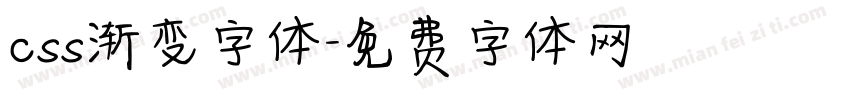 css渐变字体-免费字体网

www.mian fei zi ti.com